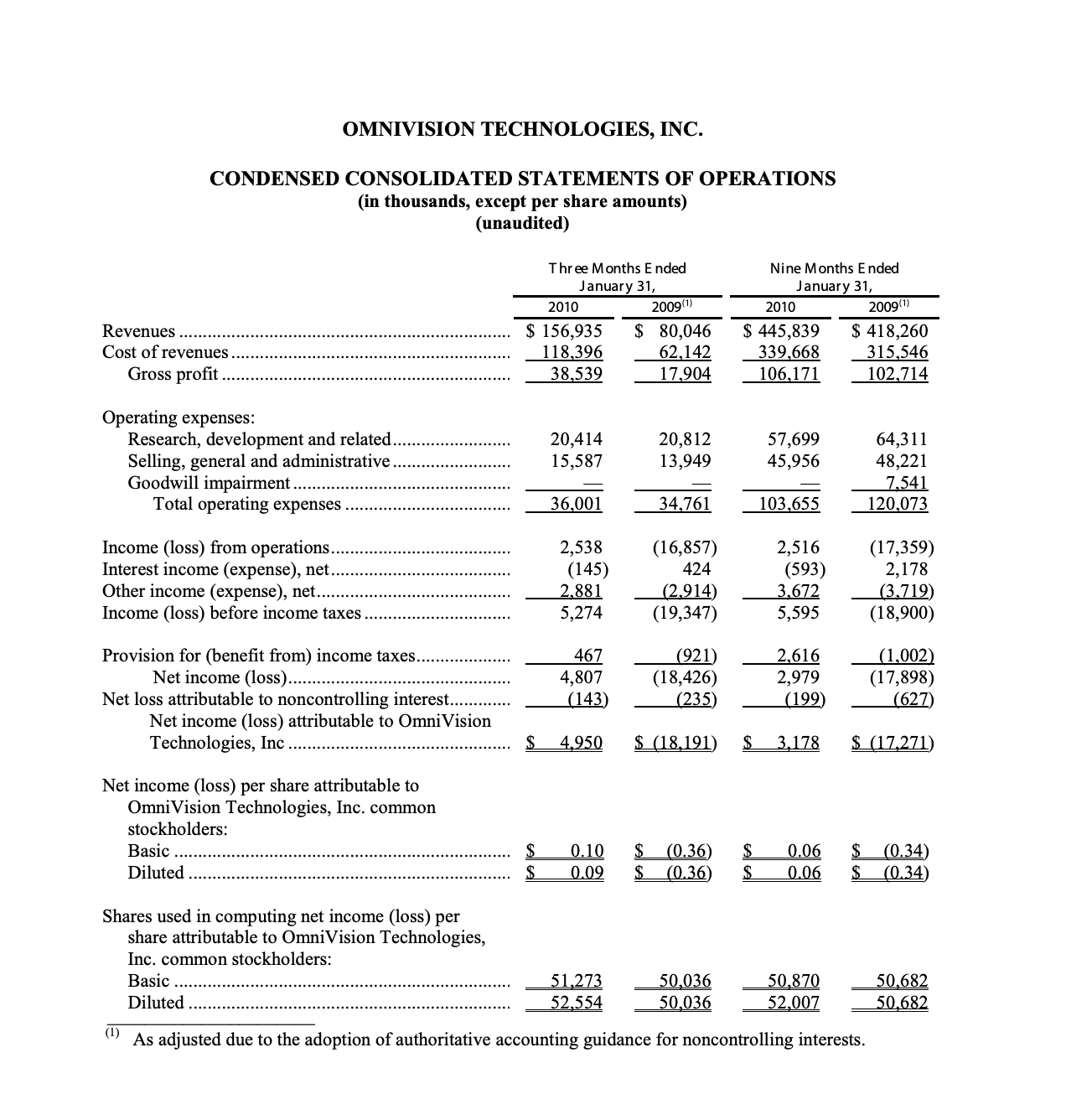 OMNIVISION TECHNOLOGIES, INC.

CONDENSED CONSOLIDATED STATEMENTS OF OPERATIONS
(in thousands, except per share amounts)
(unaudited)

| | Three Months Ended January 31, 2010 | Three Months Ended January 31, 2009$^{(1)}$ | Nine Months Ended January 31, 2010 | Nine Months Ended January 31, 2009$^{(1)}$ |
|---|---|---|---|---|
| Revenues | $ 156,935 | $ 80,046 | $ 445,839 | $ 418,260 |
| Cost of revenues | 118,396 | 62,142 | 339,668 | 315,546 |
| Gross profit | 38,539 | 17,904 | 106,171 | 102,714 |
| Operating expenses: | | | | |
| Research, development and related | 20,414 | 20,812 | 57,699 | 64,311 |
| Selling, general and administrative | 15,587 | 13,949 | 45,956 | 48,221 |
| Goodwill impairment | — | — | — | 7,541 |
| Total operating expenses | 36,001 | 34,761 | 103,655 | 120,073 |
| Income (loss) from operations | 2,538 | (16,857) | 2,516 | (17,359) |
| Interest income (expense), net | (145) | 424 | (593) | 2,178 |
| Other income (expense), net | 2,881 | (2,914) | 3,672 | (3,719) |
| Income (loss) before income taxes | 5,274 | (19,347) | 5,595 | (18,900) |
| Provision for (benefit from) income taxes | 467 | (921) | 2,616 | (1,002) |
| Net income (loss) | 4,807 | (18,426) | 2,979 | (17,898) |
| Net loss attributable to noncontrolling interest | (143) | (235) | (199) | (627) |
| Net income (loss) attributable to OmniVision Technologies, Inc | $ 4,950 | $ (18,191) | $ 3,178 | $ (17,271) |
| Net income (loss) per share attributable to OmniVision Technologies, Inc. common stockholders: | | | | |
| Basic | $ 0.10 | $ (0.36) | $ 0.06 | $ (0.34) |
| Diluted | $ 0.09 | $ (0.36) | $ 0.06 | $ (0.34) |
| Shares used in computing net income (loss) per share attributable to OmniVision Technologies, Inc. common stockholders: | | | | |
| Basic | 51,273 | 50,036 | 50,870 | 50,682 |
| Diluted | 52,554 | 50,036 | 52,007 | 50,682 |

(1) As adjusted due to the adoption of authoritative accounting guidance for noncontrolling interests.